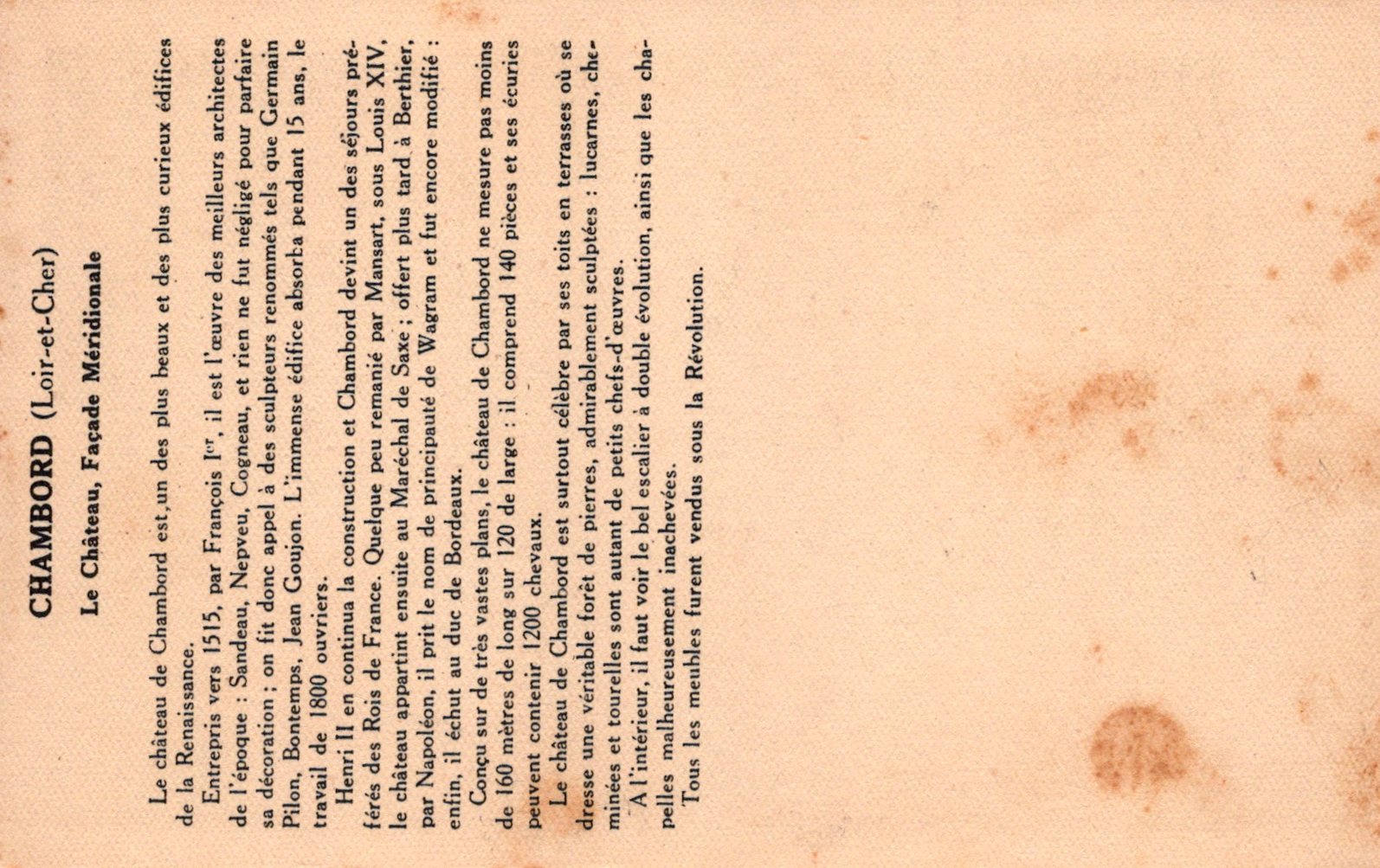 CHAMBORD (Loir-et-Cher)

Le Château, Façade Méridionale

Le château de Chambord est un des plus beaux et des plus curieux édifices de la Renaissance.

Entrepris vers 1515, par François Ier, il est l'œuvre des meilleurs architectes de l'époque : Sandeau, Nepveu, Cogneau, et rien ne fut négligé pour parfaire sa décoration ; on fit donc appel à des sculpteurs renommés tels que Germain Pilon, Bontemps, Jean Goujon. L'immense édifice absorba pendant 15 ans, le travail de 1800 ouvriers.

Henri II en continua la construction et Chambord devint un des séjours préférés des Rois de France. Quelque peu remanié par Mansart, sous Louis XIV, le château appartint ensuite au Maréchal de Saxe ; offert plus tard à Berthier, par Napoléon, il prit le nom de principauté de Wagram et fut encore modifié : enfin, il échut au duc de Bordeaux.

Conçu sur de très vastes plans, le château de Chambord ne mesure pas moins de 160 mètres de long sur 120 de large : il comprend 140 pièces et ses écuries peuvent contenir 1200 chevaux.

Le château de Chambord est surtout célèbre par ses toits en terrasses où se dresse une véritable forêt de pierres, admirablement sculptées : lucarnes, cheminées et tourelles sont autant de petits chefs-d'œuvres.

A l'intérieur, il faut voir le bel escalier à double évolution, ainsi que les chapelles malheureusement inachevées.

Tous les meubles furent vendus sous la Révolution.